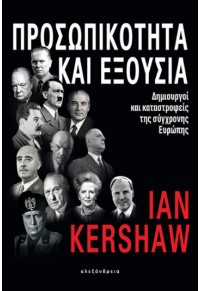 ΠΡΟΣΩΠΙΚΟΤΗΤΑ ΚΑΙ ΕΞΟΥΣΙΑ

Δημιουργοί και καταστροφείς της σύγχρονης Ευρώπης

IAN KERSHAW

αλεξάνδρεια